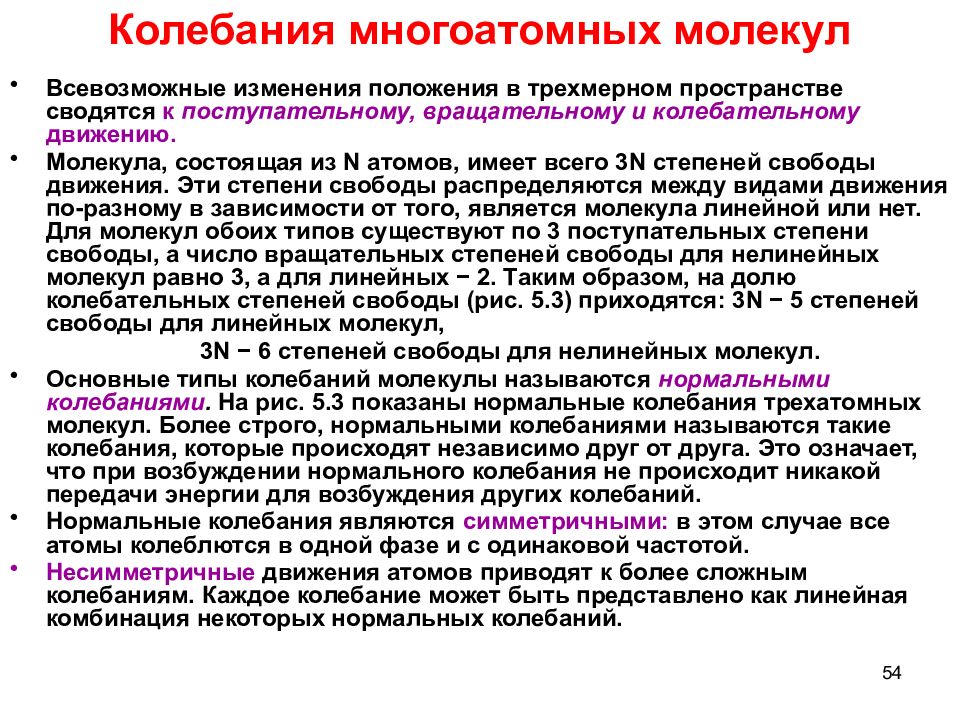 Колебания многоатомных молекул

• Всевозможные изменения положения в трехмерном пространстве сводятся к поступательному, вращательному и колебательному движению.

• Молекула, состоящая из N атомов, имеет всего 3N степеней свободы движения. Эти степени свободы распределяются между видами движения по-разному в зависимости от того, является молекула линейной или нет. Для молекул обоих типов существуют по 3 поступательных степени свободы, а число вращательных степеней свободы для нелинейных молекул равно 3, а для линейных − 2. Таким образом, на долю колебательных степеней свободы (рис. 5.3) приходятся: 3N − 5 степеней свободы для линейных молекул,

3N − 6 степеней свободы для нелинейных молекул.

• Основные типы колебаний молекулы называются нормальными колебаниями. На рис. 5.3 показаны нормальные колебания трехатомных молекул. Более строго, нормальными колебаниями называются такие колебания, которые происходят независимо друг от друга. Это означает, что при возбуждении нормального колебания не происходит никакой передачи энергии для возбуждения других колебаний.

• Нормальные колебания являются симметричными: в этом случае все атомы колеблются в одной фазе и с одинаковой частотой.

• Несимметричные движения атомов приводят к более сложным колебаниям. Каждое колебание может быть представлено как линейная комбинация некоторых нормальных колебаний.

54